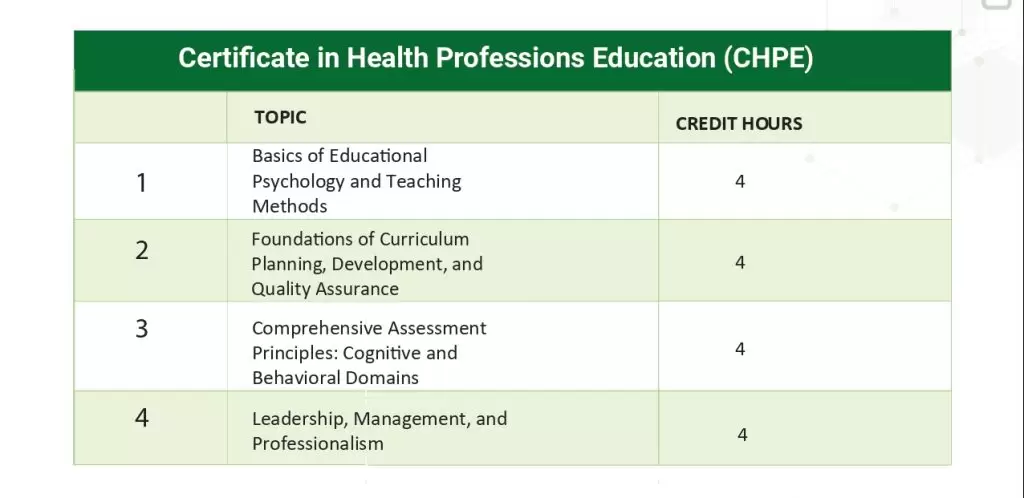 Certificate in Health Professions Education (CHPE)

| | TOPIC | CREDIT HOURS |
|---|---|---|
| 1 | Basics of Educational Psychology and Teaching Methods | 4 |
| 2 | Foundations of Curriculum Planning, Development, and Quality Assurance | 4 |
| 3 | Comprehensive Assessment Principles: Cognitive and Behavioral Domains | 4 |
| 4 | Leadership, Management, and Professionalism | 4 |